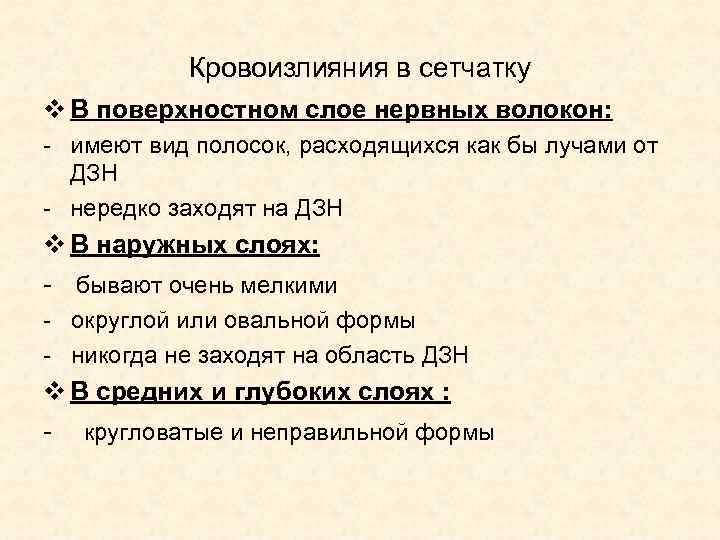 Кровоизлияния в сетчатку

❖ В поверхностном слое нервных волокон:

- имеют вид полосок, расходящихся как бы лучами от ДЗН
- нередко заходят на ДЗН

❖ В наружных слоях:

- бывают очень мелкими
- округлой или овальной формы
- никогда не заходят на область ДЗН

❖ В средних и глубоких слоях :

- кругловатые и неправильной формы